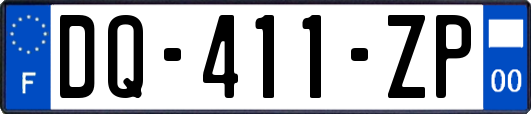 F
DQ-411-ZP
00